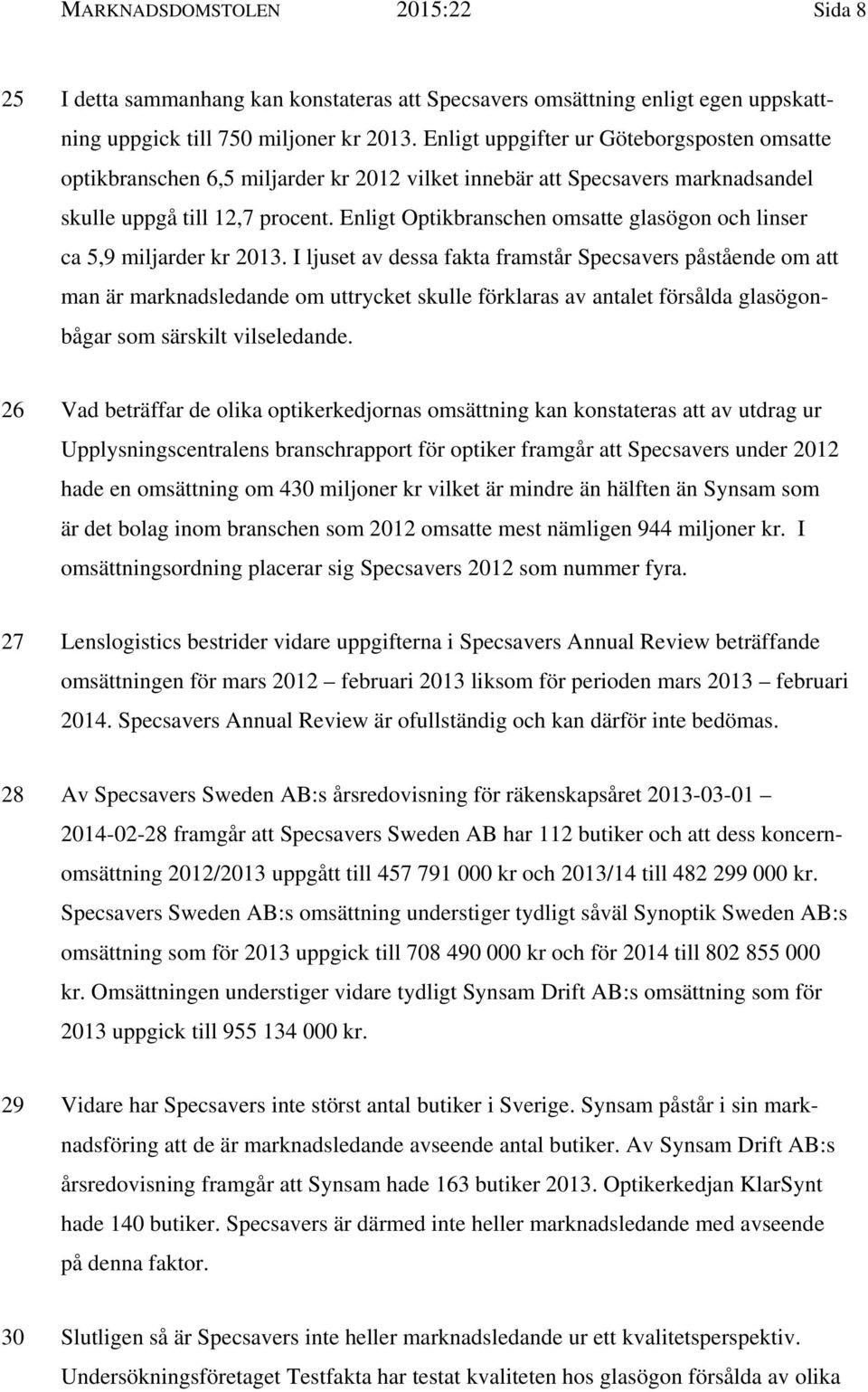 MARKNADSDOMSTOLEN 2015:22 Sida 8

25 I detta sammanhang kan konstateras att Specsavers omsättning enligt egen uppskattning uppgick till 750 miljoner kr 2013. Enligt uppgifter ur Göteborgsposten omsatte optikbranschen 6,5 miljarder kr 2012 vilket innebär att Specsavers marknadsandel skulle uppgå till 12,7 procent. Enligt Optikbranschen omsatte glasögon och linser ca 5,9 miljarder kr 2013. I ljuset av dessa fakta framstår Specsavers påstående om att man är marknadsledande om uttrycket skulle förklaras av antalet försålda glasögonbågar som särskilt vilseledande.

26 Vad beträffar de olika optikerkedjornas omsättning kan konstateras att av utdrag ur Upplysningscentralens branschrapport för optiker framgår att Specsavers under 2012 hade en omsättning om 430 miljoner kr vilket är mindre än hälften än Synsam som är det bolag inom branschen som 2012 omsatte mest nämligen 944 miljoner kr. I omsättningsordning placerar sig Specsavers 2012 som nummer fyra.

27 Lenslogistics bestrider vidare uppgifterna i Specsavers Annual Review beträffande omsättningen för mars 2012 – februari 2013 liksom för perioden mars 2013 – februari 2014. Specsavers Annual Review är ofullständig och kan därför inte bedömas.

28 Av Specsavers Sweden AB:s årsredovisning för räkenskapsåret 2013-03-01 – 2014-02-28 framgår att Specsavers Sweden AB har 112 butiker och att dess koncernomsättning 2012/2013 uppgått till 457 791 000 kr och 2013/14 till 482 299 000 kr. Specsavers Sweden AB:s omsättning understiger tydligt såväl Synoptik Sweden AB:s omsättning som för 2013 uppgick till 708 490 000 kr och för 2014 till 802 855 000 kr. Omsättningen understiger vidare tydligt Synsam Drift AB:s omsättning som för 2013 uppgick till 955 134 000 kr.

29 Vidare har Specsavers inte störst antal butiker i Sverige. Synsam påstår i sin marknadsföring att de är marknadsledande avseende antal butiker. Av Synsam Drift AB:s årsredovisning framgår att Synsam hade 163 butiker 2013. Optikerkedjan KlarSynt hade 140 butiker. Specsavers är därmed inte heller marknadsledande med avseende på denna faktor.

30 Slutligen så är Specsavers inte heller marknadsledande ur ett kvalitetsperspektiv. Undersökningsföretaget Testfakta har testat kvaliteten hos glasögon försålda av olika